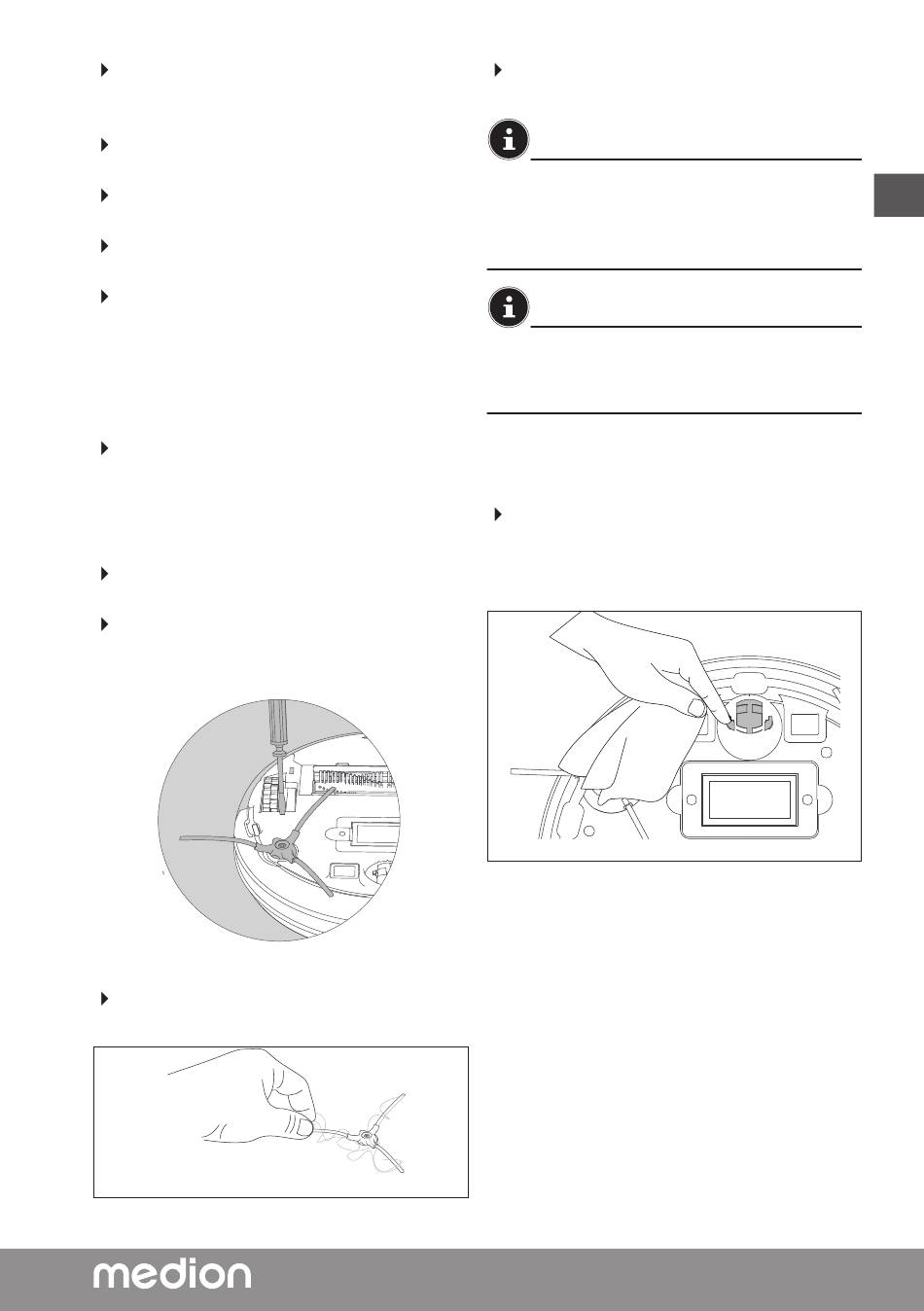 medion